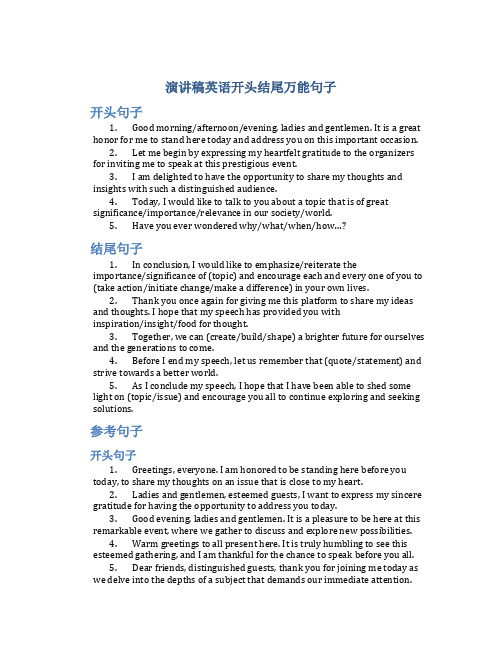 演讲稿英语开头结尾万能句子

开头句子

1. Good morning/afternoon/evening, ladies and gentlemen. It is a great honor for me to stand here today and address you on this important occasion.

2. Let me begin by expressing my heartfelt gratitude to the organizers for inviting me to speak at this prestigious event.

3. I am delighted to have the opportunity to share my thoughts and insights with such a distinguished audience.

4. Today, I would like to talk to you about a topic that is of great significance/importance/relevance in our society/world.

5. Have you ever wondered why/what/when/how...?

结尾句子

1. In conclusion, I would like to emphasize/reiterate the importance/significance of (topic) and encourage each and every one of you to (take action/initiate change/make a difference) in your own lives.

2. Thank you once again for giving me this platform to share my ideas and thoughts. I hope that my speech has provided you with inspiration/insight/food for thought.

3. Together, we can (create/build/shape) a brighter future for ourselves and the generations to come.

4. Before I end my speech, let us remember that (quote/statement) and strive towards a better world.

5. As I conclude my speech, I hope that I have been able to shed some light on (topic/issue) and encourage you all to continue exploring and seeking solutions.

参考句子

开头句子

1. Greetings, everyone. I am honored to be standing here before you today, to share my thoughts on an issue that is close to my heart.

2. Ladies and gentlemen, esteemed guests, I want to express my sincere gratitude for having the opportunity to address you today.

3. Good evening, ladies and gentlemen. It is a pleasure to be here at this remarkable event, where we gather to discuss and explore new possibilities.

4. Warm greetings to all present here. It is truly humbling to see this esteemed gathering, and I am thankful for the chance to speak before you all.

5. Dear friends, distinguished guests, thank you for joining me today as we delve into the depths of a subject that demands our immediate attention.